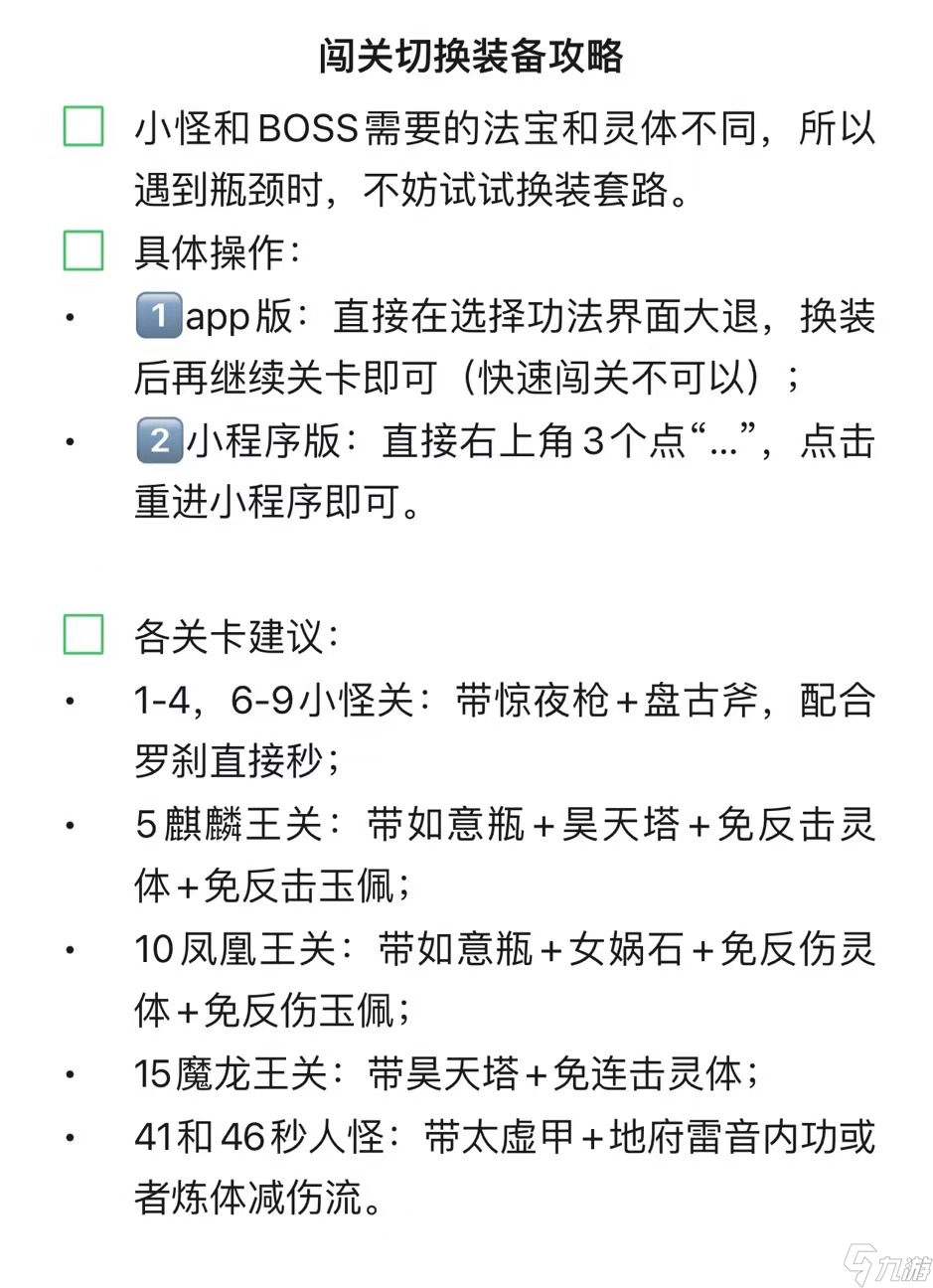 闯关切换装备攻略

小怪和BOSS需要的法宝和灵体不同，所以遇到瓶颈时，不妨试试换装套路。

具体操作：

• 1️⃣app版：直接在选择功法界面大退，换装后再继续关卡即可（快速闯关不可以）；

• 2️⃣小程序版：直接右上角3个点“...”，点击重进小程序即可。

各关卡建议：

• 1-4，6-9小怪关：带惊夜枪+盘古斧，配合罗刹直接秒；

• 5麒麟王关：带如意瓶+昊天塔+免反击灵体+免反击玉佩；

• 10凤凰王关：带如意瓶+女娲石+免反伤灵体+免反伤玉佩；

• 15魔龙王关：带昊天塔+免连击灵体；

• 41和46秒人怪：带太虚甲+地府雷音内功或者炼体减伤流。

九游